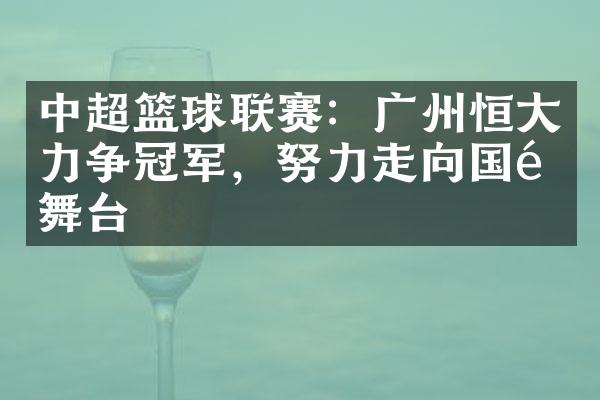 中超篮球联赛：广州恒大力争冠军，努力走向国é舞台